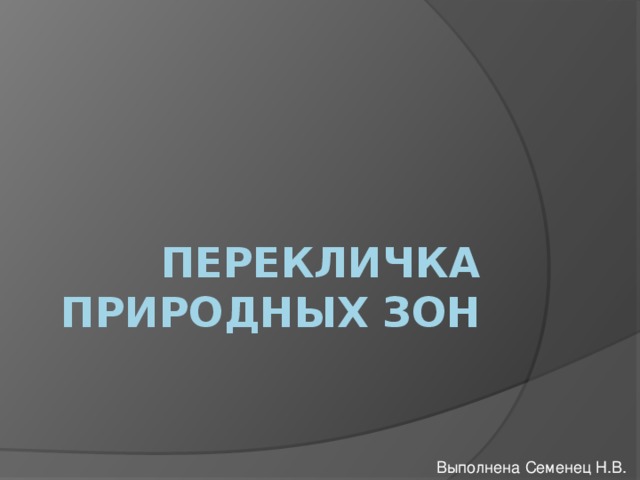 ПЕРЕКЛИЧКА ПРИРОДНЫХ ЗОН

Выполнена Семенец Н.В.